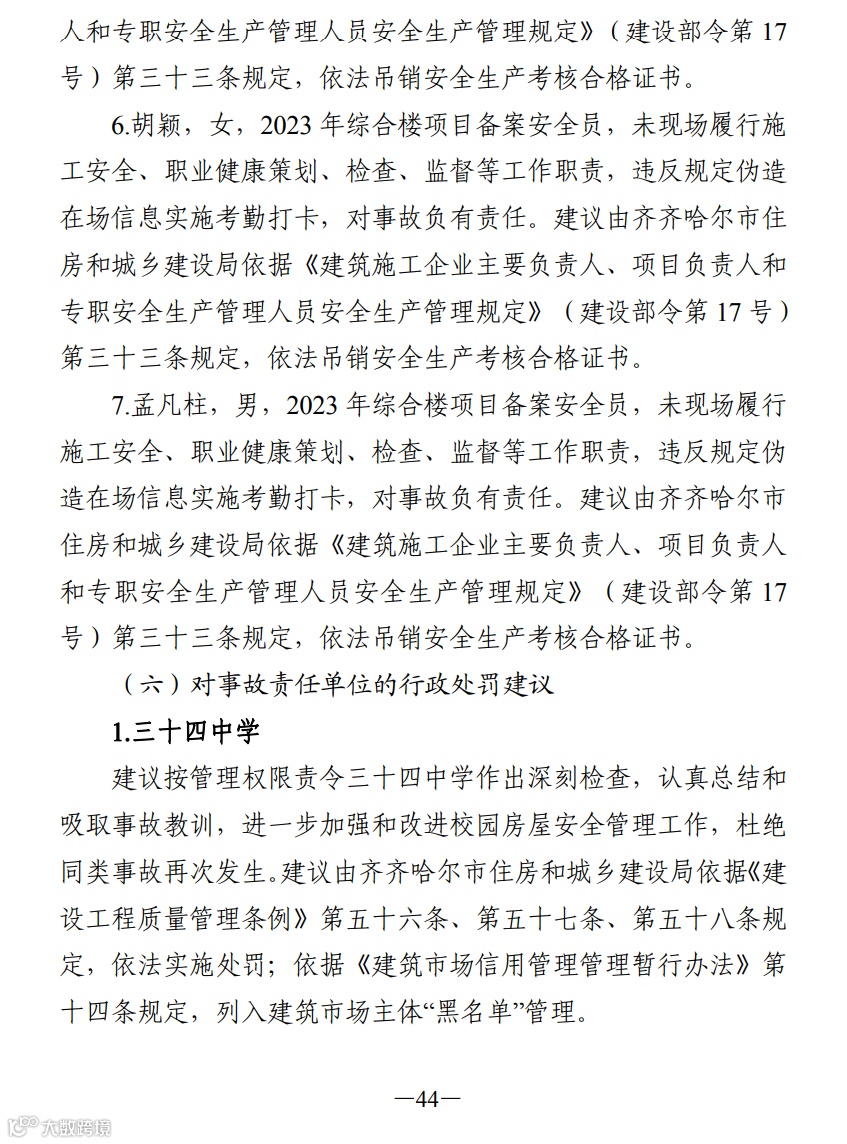 人和专职安全生产管理人员安全生产管理规定》（建设部令第 17 号）第三十三条规定，依法吊销安全生产考核合格证书。

6.胡颖，女，2023 年综合楼项目备案安全员，未现场履行施工安全、职业健康策划、检查、监督等工作职责，违反规定伪造在场信息实施考勤打卡，对事故负有责任。建议由齐齐哈尔市住房和城乡建设局依据《建筑施工企业主要负责人、项目负责人和专职安全生产管理人员安全生产管理规定》（建设部令第 17 号）第三十三条规定，依法吊销安全生产考核合格证书。

7.孟凡柱，男，2023 年综合楼项目备案安全员，未现场履行施工安全、职业健康策划、检查、监督等工作职责，违反规定伪造在场信息实施考勤打卡，对事故负有责任。建议由齐齐哈尔市住房和城乡建设局依据《建筑施工企业主要负责人、项目负责人和专职安全生产管理人员安全生产管理规定》（建设部令第 17 号）第三十三条规定，依法吊销安全生产考核合格证书。

（六）对事故责任单位的行政处罚建议

1.三十四中学

建议按管理权限责令三十四中学作出深刻检查，认真总结和吸取事故教训，进一步加强和改进校园房屋安全管理工作，杜绝同类事故再次发生。建议由齐齐哈尔市住房和城乡建设局依据《建设工程质量管理条例》第五十六条、第五十七条、第五十八条规定，依法实施处罚；依据《建筑市场信用管理管理暂行办法》第十四条规定，列入建筑市场主体“黑名单”管理。

—44—

大数跨境